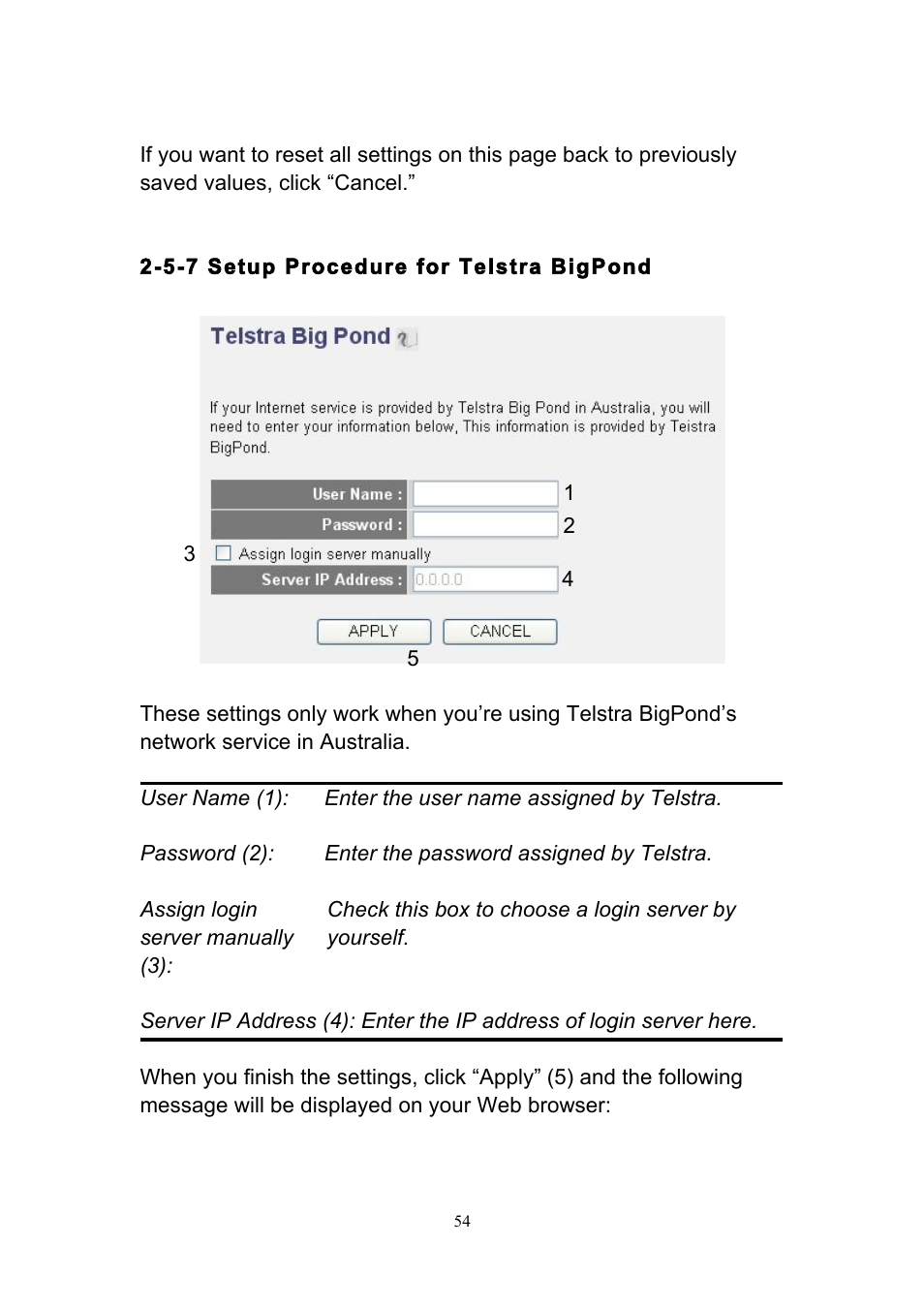 If you want to reset all settings on this page back to previously saved values, click “Cancel.”

2-5-7 Setup Procedure for Telstra BigPond

Telstra Big Pond

If your Internet service is provided by Telstra Big Pond in Australia, you will need to enter your information below, This information is provided by Teistra BigPond.

User Name : 1
Password : 2
3 Assign login server manually
Server IP Address : 0.0.0.0 4

APPLY CANCEL
5

These settings only work when you’re using Telstra BigPond’s network service in Australia.

User Name (1): Enter the user name assigned by Telstra.

Password (2): Enter the password assigned by Telstra.

Assign login server manually (3): Check this box to choose a login server by yourself.

Server IP Address (4): Enter the IP address of login server here.

When you finish the settings, click “Apply” (5) and the following message will be displayed on your Web browser:

54